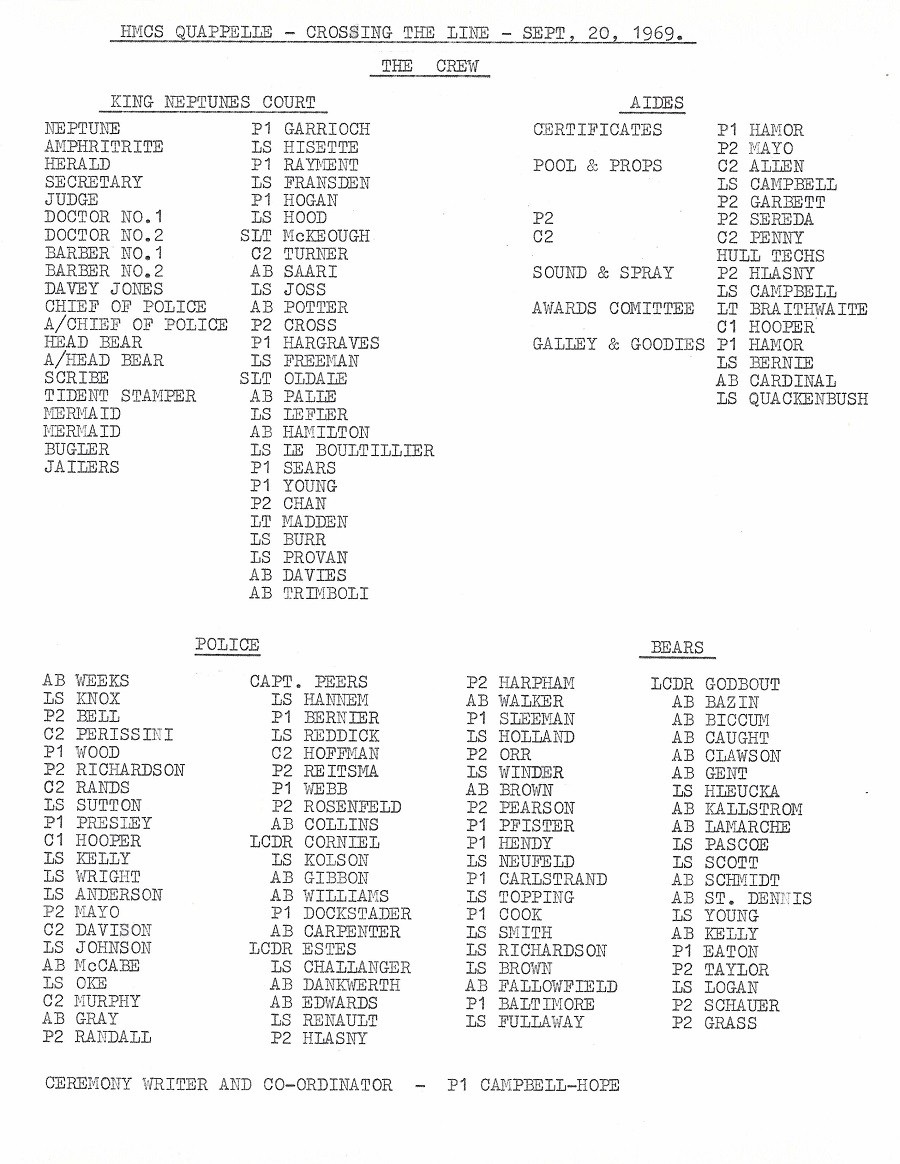 HMCS QUAPPELLE - CROSSING THE LINE - SEPT, 20, 1969.

THE CREW

KING NEPTUNES COURT

| | |
|---|---|
| NEPTUNE | P1 GARRIOCH |
| AMPHRITRITE | LS HISETTE |
| HERALD | P1 RAYMENT |
| SECRETARY | LS FRANSDEN |
| JUDGE | P1 HOGAN |
| DOCTOR NO.1 | LS HOOD |
| DOCTOR NO.2 | SLT McKEOUGH |
| BARBER NO.1 | C2 TURNER |
| BARBER NO.2 | AB SAARI |
| DAVEY JONES | LS JOSS |
| CHIEF OF POLICE | AB POTTER |
| A/CHIEF OF POLICE | P2 CROSS |
| HEAD BEAR | P1 HARGRAVES |
| A/HEAD BEAR | LS FREEMAN |
| SCRIBE | SLT OLDALE |
| TIDENT STAMPER | AB PALIE |
| MERMAID | LS LEFLER |
| MERMAID | AB HAMILTON |
| BUGLER | LS LE BOULTILLIER |
| JAILERS | P1 SEARS |
| | P1 YOUNG |
| | P2 CHAN |
| | LT MADDEN |
| | LS BURR |
| | LS PROVAN |
| | AB DAVIES |
| | AB TRIMBOLI |

AIDES

| | |
|---|---|
| CERTIFICATES | P1 HAMOR |
| | P2 MAYO |
| POOL & PROPS | C2 ALLEN |
| | LS CAMPBELL |
| | P2 GARBETT |
| P2 | P2 SEREDA |
| C2 | C2 PENNY |
| | HULL TECHS |
| SOUND & SPRAY | P2 HLASNY |
| | LS CAMPBELL |
| AWARDS COMITTEE | LT BRAITHWAITE |
| | C1 HOOPER |
| GALLEY & GOODIES | P1 HAMOR |
| | LS BERNIE |
| | AB CARDINAL |
| | LS QUACKENBUSH |

POLICE

AB WEEKS
LS KNOX
P2 BELL
C2 PERISSINI
P1 WOOD
P2 RICHARDSON
C2 RANDS
LS SUTTON
P1 PRESLEY
C1 HOOPER
LS KELLY
LS WRIGHT
LS ANDERSON
P2 MAYO
C2 DAVISON
LS JOHNSON
AB McCABE
LS OKE
C2 MURPHY
AB GRAY
P2 RANDALL

CAPT. PEERS
LS HANNEM
P1 BERNIER
LS REDDICK
C2 HOFFMAN
P2 REITSMA
P1 WEBB
P2 ROSENFELD
AB COLLINS
LCDR CORNIEL
LS KOLSON
AB GIBBON
AB WILLIAMS
P1 DOCKSTADER
AB CARPENTER
LCDR ESTES
LS CHALLANGER
AB DANKWERTH
AB EDWARDS
LS RENAULT
P2 HLASNY

P2 HARPHAM
AB WALKER
P1 SLEEMAN
LS HOLLAND
P2 ORR
LS WINDER
AB BROWN
P2 PEARSON
P1 PFISTER
P1 HENDY
LS NEUFELD
P1 CARLSTRAND
LS TOPPING
P1 COOK
LS SMITH
LS RICHARDSON
LS BROWN
AB FALLOWFIELD
P1 BALTIMORE
LS FULLAWAY

BEARS

LCDR GODBOUT
AB BAZIN
AB BICCUM
AB CAUGHT
AB CLAWSON
AB GENT
LS HLEUCKA
AB KALLSTROM
AB LAMARCHE
LS PASCOE
LS SCOTT
AB SCHMIDT
AB ST. DENNIS
LS YOUNG
AB KELLY
P1 EATON
P2 TAYLOR
LS LOGAN
P2 SCHAUER
P2 GRASS

CEREMONY WRITER AND CO-ORDINATOR - P1 CAMPBELL-HOPE